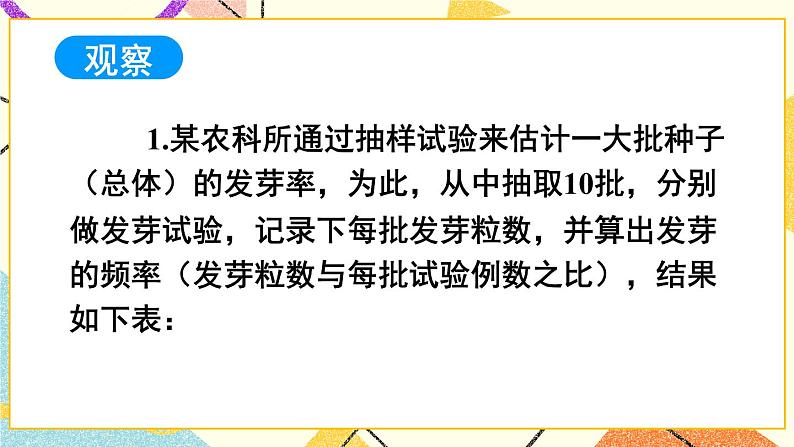 观察

1.某农科所通过抽样试验来估计一大批种子（总体）的发芽率，为此，从中抽取10批，分别做发芽试验，记录下每批发芽粒数，并算出发芽的频率（发芽粒数与每批试验例数之比），结果如下表：